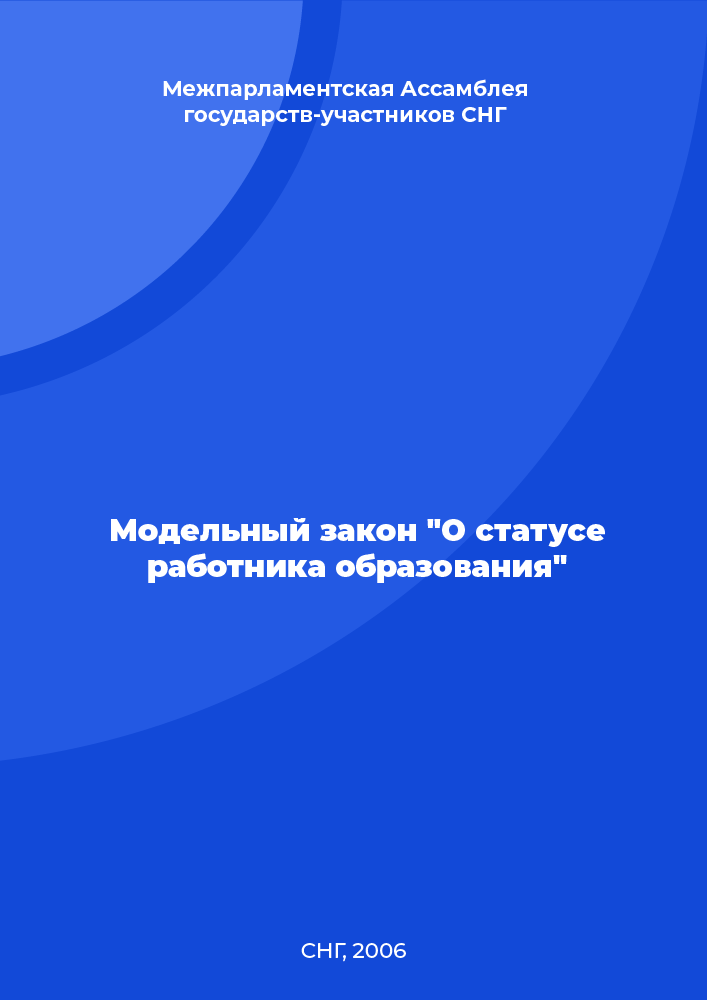 Межпарламентская Ассамблея государств-участников СНГ

Модельный закон "О статусе работника образования"

СНГ, 2006